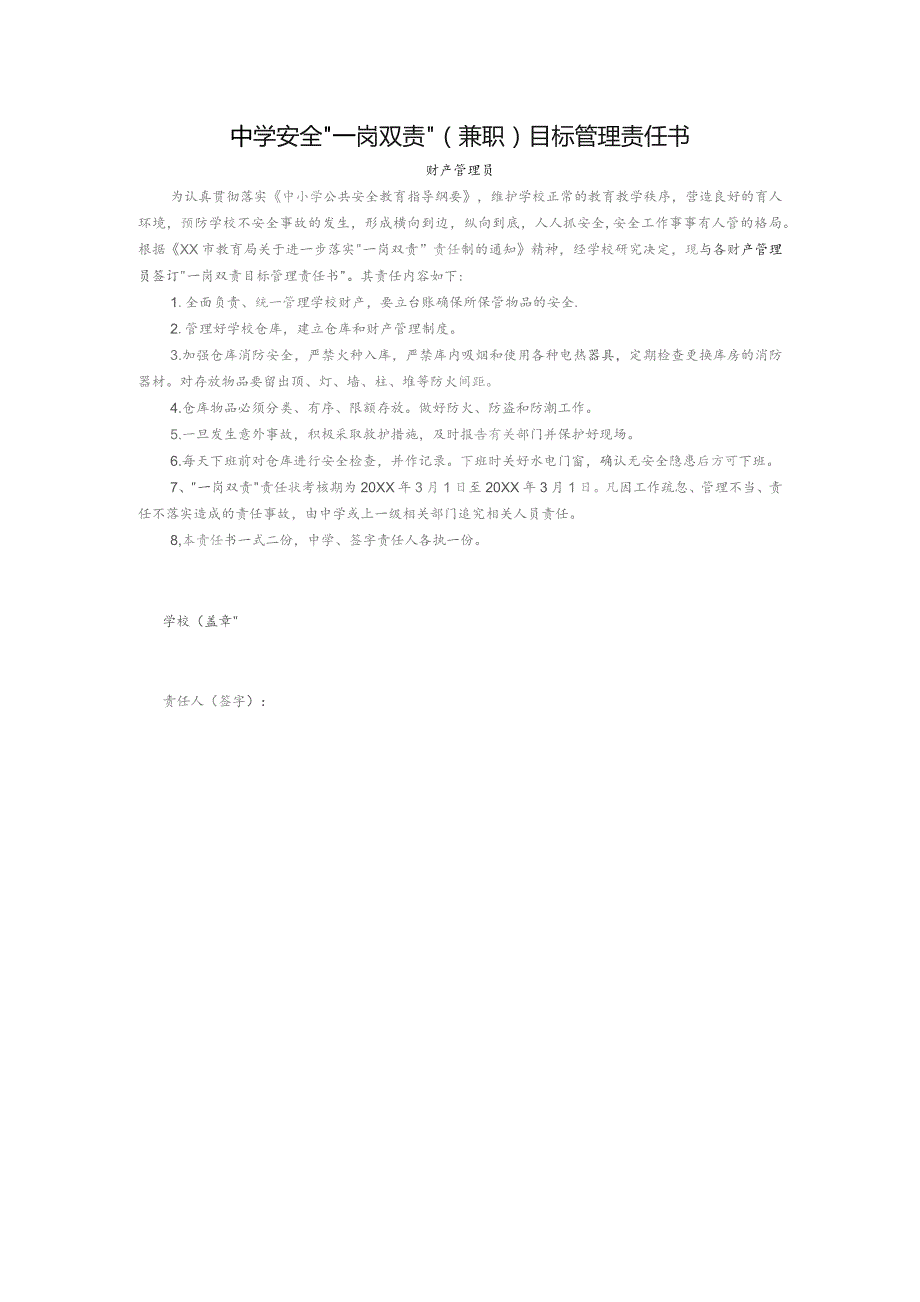 中学安全"一岗双责"（兼职）目标管理责任书

财产管理员

为认真贯彻落实《中小学公共安全教育指导纲要》，维护学校正常的教育教学秩序，营造良好的育人环境，预防学校不安全事故的发生，形成横向到边，纵向到底，人人抓安全,安全工作事事有人管的格局。根据《XX市教育局关于进一步落实"一岗双责"责任制的通知》精神，经学校研究决定，现与各财产管理员签订"一岗双责目标管理责任书"。其责任内容如下：

1.全面负责、统一管理学校财产，要立台账确保所保管物品的安全.

2.管理好学校仓库，建立仓库和财产管理制度。

3.加强仓库消防安全，严禁火种入库，严禁库内吸烟和使用各种电热器具，定期检查更换库房的消防器材。对存放物品要留出顶、灯、墙、柱、堆等防火间距。

4.仓库物品必须分类、有序、限额存放。做好防火、防盗和防潮工作。

5.一旦发生意外事故，积极采取救护措施，及时报告有关部门并保护好现场。

6.每天下班前对仓库进行安全检查，并作记录。下班时关好水电门窗，确认无安全隐患后方可下班。

7、"一岗双责"责任状考核期为20XX年3月1日至20XX年3月1日。凡因工作疏忽、管理不当、责任不落实造成的责任事故，由中学或上一级相关部门追究相关人员责任。

8,本责任书一式二份，中学、签字责任人各执一份。

学校（盖章"

责任人（签字）：